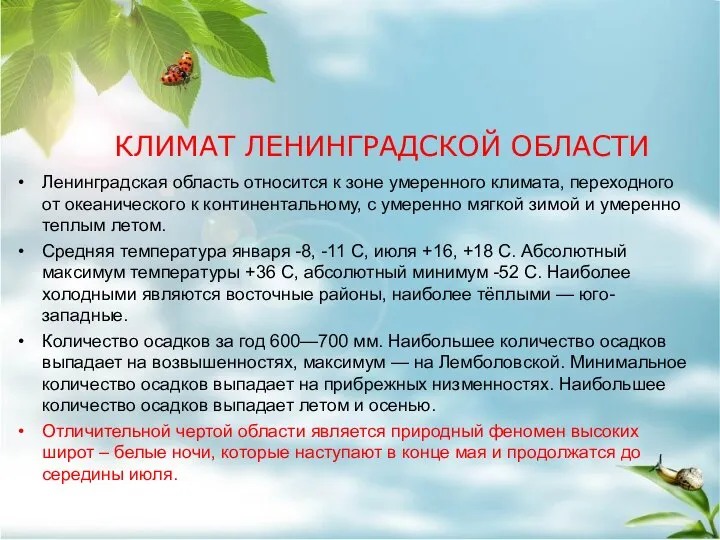 КЛИМАТ ЛЕНИНГРАДСКОЙ ОБЛАСТИ

• Ленинградская область относится к зоне умеренного климата, переходного от океанического к континентальному, с умеренно мягкой зимой и умеренно теплым летом.

• Средняя температура января -8, -11 С, июля +16, +18 С. Абсолютный максимум температуры +36 С, абсолютный минимум -52 С. Наиболее холодными являются восточные районы, наиболее тёплыми — юго-западные.

• Количество осадков за год 600—700 мм. Наибольшее количество осадков выпадает на возвышенностях, максимум — на Лемболовской. Минимальное количество осадков выпадает на прибрежных низменностях. Наибольшее количество осадков выпадает летом и осенью.

• Отличительной чертой области является природный феномен высоких широт – белые ночи, которые наступают в конце мая и продолжатся до середины июля.